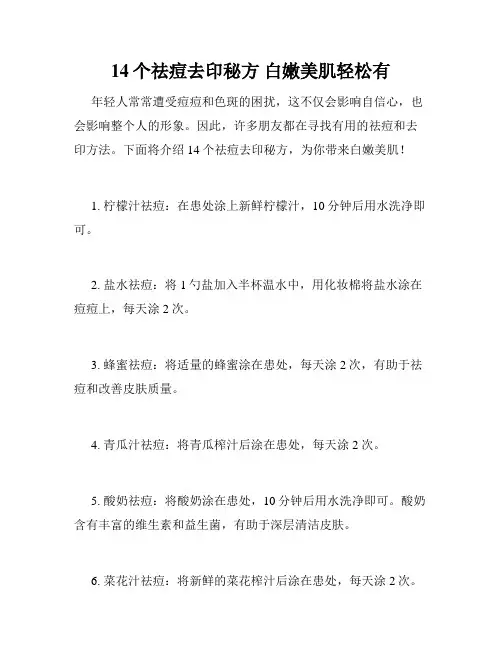 14 个祛痘去印秘方 白嫩美肌轻松有

年轻人常常遭受痘痘和色斑的困扰，这不仅会影响自信心，也会影响整个人的形象。因此，许多朋友都在寻找有用的祛痘和去印方法。下面将介绍 14 个祛痘去印秘方，为你带来白嫩美肌！

1. 柠檬汁祛痘：在患处涂上新鲜柠檬汁，10 分钟后用水洗净即可。

2. 盐水祛痘：将 1 勺盐加入半杯温水中，用化妆棉将盐水涂在痘痘上，每天涂 2 次。

3. 蜂蜜祛痘：将适量的蜂蜜涂在患处，每天涂 2 次，有助于祛痘和改善皮肤质量。

4. 青瓜汁祛痘：将青瓜榨汁后涂在患处，每天涂 2 次。

5. 酸奶祛痘：将酸奶涂在患处，10 分钟后用水洗净即可。酸奶含有丰富的维生素和益生菌，有助于深层清洁皮肤。

6. 菜花汁祛痘：将新鲜的菜花榨汁后涂在患处，每天涂 2 次。